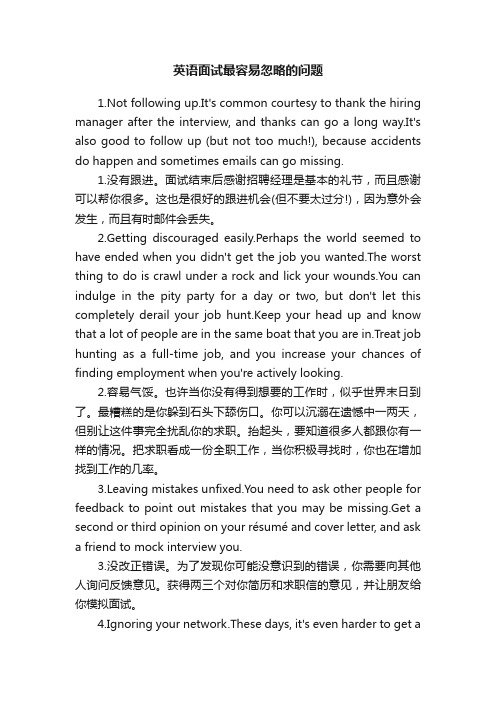 英语面试最容易忽略的问题

1.Not following up.It's common courtesy to thank the hiring manager after the interview, and thanks can go a long way.It's also good to follow up (but not too much!), because accidents do happen and sometimes emails can go missing.

1.没有跟进。面试结束后感谢招聘经理是基本的礼节，而且感谢可以帮你很多。这也是很好的跟进机会(但不要太过分!)，因为意外会发生，而且有时邮件会丢失。

2.Getting discouraged easily.Perhaps the world seemed to have ended when you didn't get the job you wanted.The worst thing to do is crawl under a rock and lick your wounds.You can indulge in the pity party for a day or two, but don't let this completely derail your job hunt.Keep your head up and know that a lot of people are in the same boat that you are in.Treat job hunting as a full-time job, and you increase your chances of finding employment when you're actively looking.

2.容易气馁。也许当你没有得到想要的工作时，似乎世界末日到了。最糟糕的是你躲到石头下舔伤口。你可以沉溺在遗憾中一两天，但别让这件事完全扰乱你的求职。抬起头，要知道很多人都跟你有一样的情况。把求职看成一份全职工作，当你积极寻找时，你也在增加找到工作的几率。

3.Leaving mistakes unfixed.You need to ask other people for feedback to point out mistakes that you may be missing.Get a second or third opinion on your résumé and cover letter, and ask a friend to mock interview you.

3.没改正错误。为了发现你可能没意识到的错误，你需要向其他人询问反馈意见。获得两三个对你简历和求职信的意见，并让朋友给你模拟面试。

4.Ignoring your network.These days, it's even harder to get a